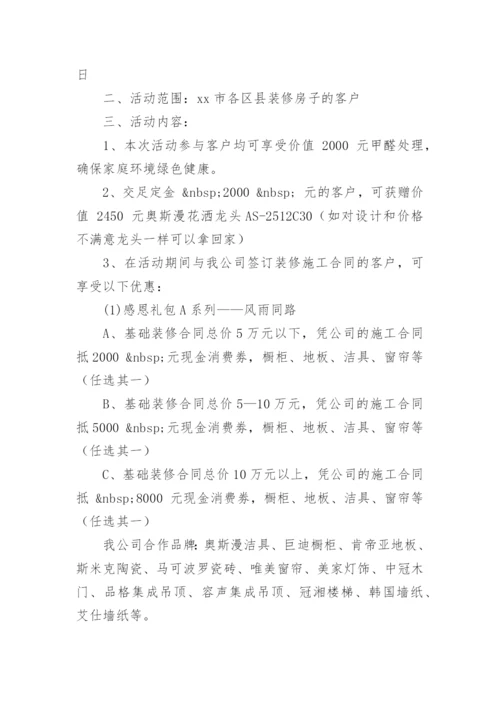 日

二、活动范围：xx 市各区县装修房子的客户

三、活动内容：

1、本次活动参与客户均可享受价值 2000 元甲醛处理，确保家庭环境绿色健康。

2、交足定金 &nbsp;2000 &nbsp; 元的客户，可获赠价值 2450 元奥斯漫花洒龙头 AS-2512C30（如对设计和价格不满意龙头一样可以拿回家）

3、在活动期间与我公司签订装修施工合同的客户，可享受以下优惠：

(1)感恩礼包 A 系列——风雨同路

A、基础装修合同总价 5 万元以下，凭公司的施工合同抵 2000 &nbsp;元现金消费券，橱柜、地板、洁具、窗帘等（任选其一）

B、基础装修合同总价 5—10 万元，凭公司的施工合同抵 5000 &nbsp;元现金消费券，橱柜、地板、洁具、窗帘等（任选其一）

C、基础装修合同总价 10 万元以上，凭公司的施工合同抵 &nbsp;8000 元现金消费券，橱柜、地板、洁具、窗帘等（任选其一）

我公司合作品牌：奥斯漫洁具、巨迪橱柜、肯帝亚地板、斯米克陶瓷、马可波罗瓷砖、唯美窗帘、美家灯饰、中冠木门、品格集成吊顶、容声集成吊顶、冠湘楼梯、韩国墙纸、艾仕墙纸等。